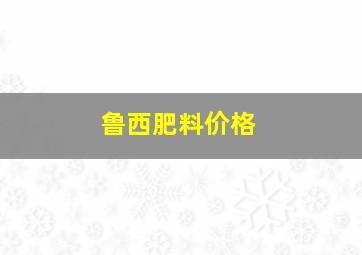 鲁西肥料价格